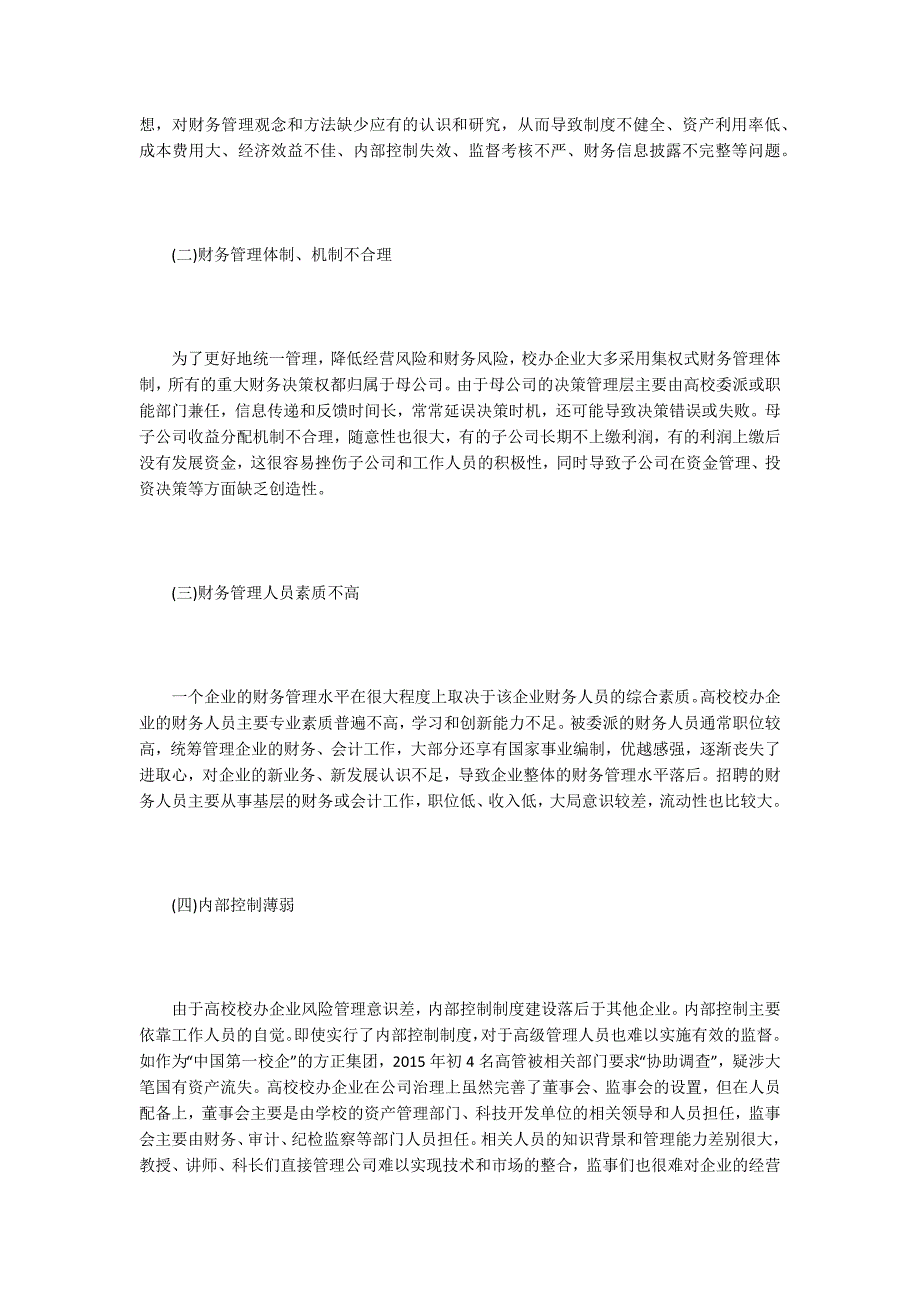 想，对财务管理观念和方法缺少应有的认识和研究，从而导致制度不健全、资产利用率低、成本费用大、经济效益不佳、内部控制失效、监督考核不严、财务信息披露不完整等问题。

(二)财务管理体制、机制不合理

为了更好地统一管理，降低经营风险和财务风险，校办企业大多采用集权式财务管理体制，所有的重大财务决策权都归属于母公司。由于母公司的决策管理层主要由高校委派或职能部门兼任，信息传递和反馈时间长，常常延误决策时机，还可能导致决策错误或失败。母子公司收益分配机制不合理，随意性也很大，有的子公司长期不上缴利润，有的利润上缴后没有发展资金，这很容易挫伤子公司和工作人员的积极性，同时导致子公司在资金管理、投资决策等方面缺乏创造性。

(三)财务管理人员素质不高

一个企业的财务管理水平在很大程度上取决于该企业财务人员的综合素质。高校校办企业的财务人员主要专业素质普遍不高，学习和创新能力不足。被委派的财务人员通常职位较高，统筹管理企业的财务、会计工作，大部分还享有国家事业编制，优越感强，逐渐丧失了进取心，对企业的新业务、新发展认识不足，导致企业整体的财务管理水平落后。招聘的财务人员主要从事基层的财务或会计工作，职位低、收入低，大局意识较差，流动性也比较大。

(四)内部控制薄弱

由于高校校办企业风险管理意识差，内部控制制度建设落后于其他企业。内部控制主要依靠工作人员的自觉。即使实行了内部控制制度，对于高级管理人员也难以实施有效的监督。如作为“中国第一校企”的方正集团，2015 年初 4 名高管被相关部门要求“协助调查”，疑涉大笔国有资产流失。高校校办企业在公司治理上虽然完善了董事会、监事会的设置，但在人员配备上，董事会主要是由学校的资产管理部门、科技开发单位的相关领导和人员担任，监事会主要由财务、审计、纪检监察等部门人员担任。相关人员的知识背景和管理能力差别很大，教授、讲师、科长们直接管理公司难以实现技术和市场的整合，监事们也很难对企业的经营